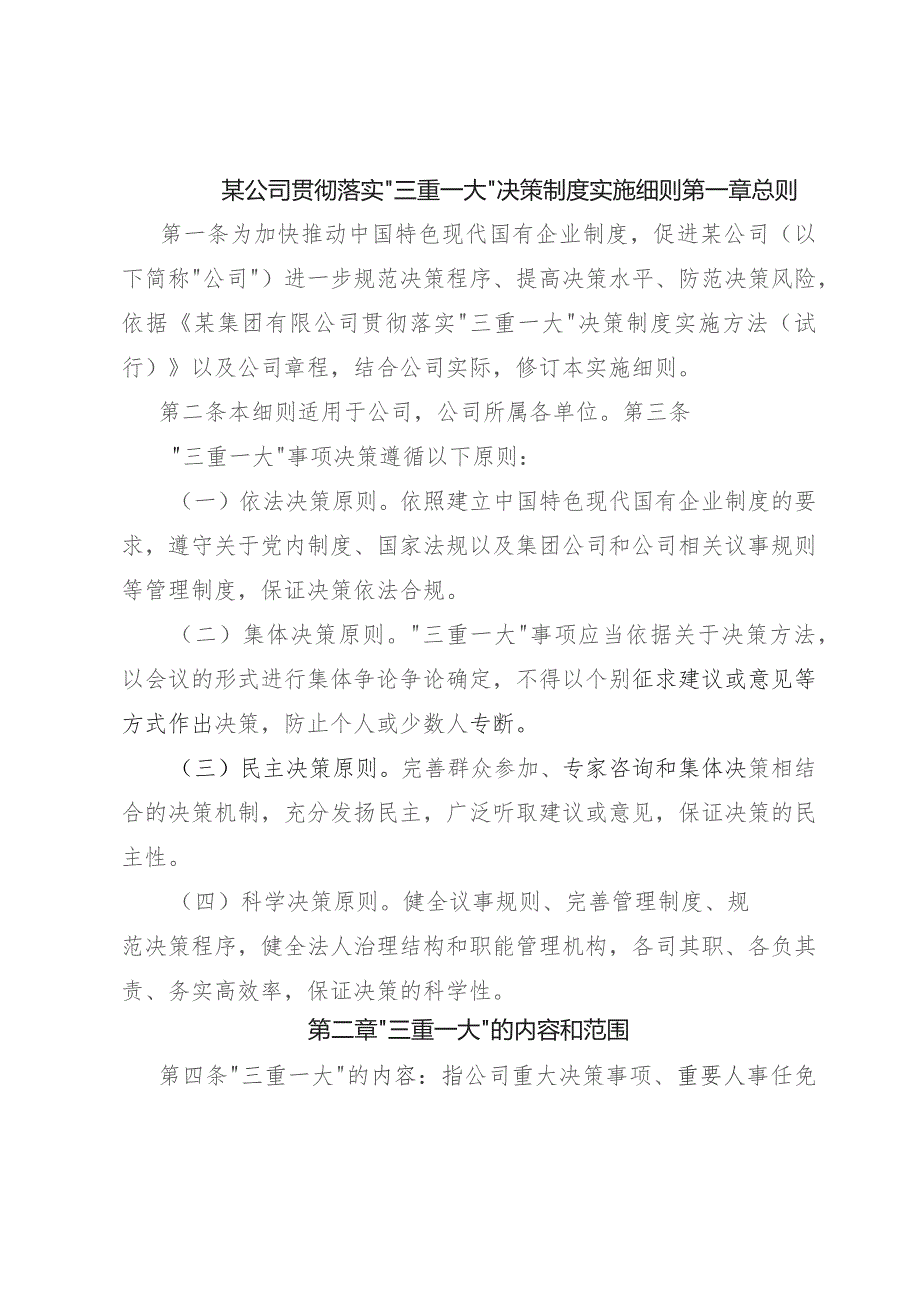 某公司贯彻落实"三重一大"决策制度实施细则第一章总则

第一条为加快推动中国特色现代国有企业制度，促进某公司（以下简称"公司"）进一步规范决策程序、提高决策水平、防范决策风险，依据《某集团有限公司贯彻落实"三重一大"决策制度实施方法（试行）》以及公司章程，结合公司实际，修订本实施细则。

第二条本细则适用于公司，公司所属各单位。第三条

"三重一大"事项决策遵循以下原则：

（一）依法决策原则。依照建立中国特色现代国有企业制度的要求，遵守关于党内制度、国家法规以及集团公司和公司相关议事规则等管理制度，保证决策依法合规。

（二）集体决策原则。"三重一大"事项应当依据关于决策方法，以会议的形式进行集体争论争论确定，不得以个别征求建议或意见等方式作出决策，防止个人或少数人专断。

（三）民主决策原则。完善群众参加、专家咨询和集体决策相结合的决策机制，充分发扬民主，广泛听取建议或意见，保证决策的民主性。

（四）科学决策原则。健全议事规则、完善管理制度、规范决策程序，健全法人治理结构和职能管理机构，各司其职、各负其责、务实高效率，保证决策的科学性。

第二章"三重一大"的内容和范围

第四条"三重一大"的内容：指公司重大决策事项、重要人事任免